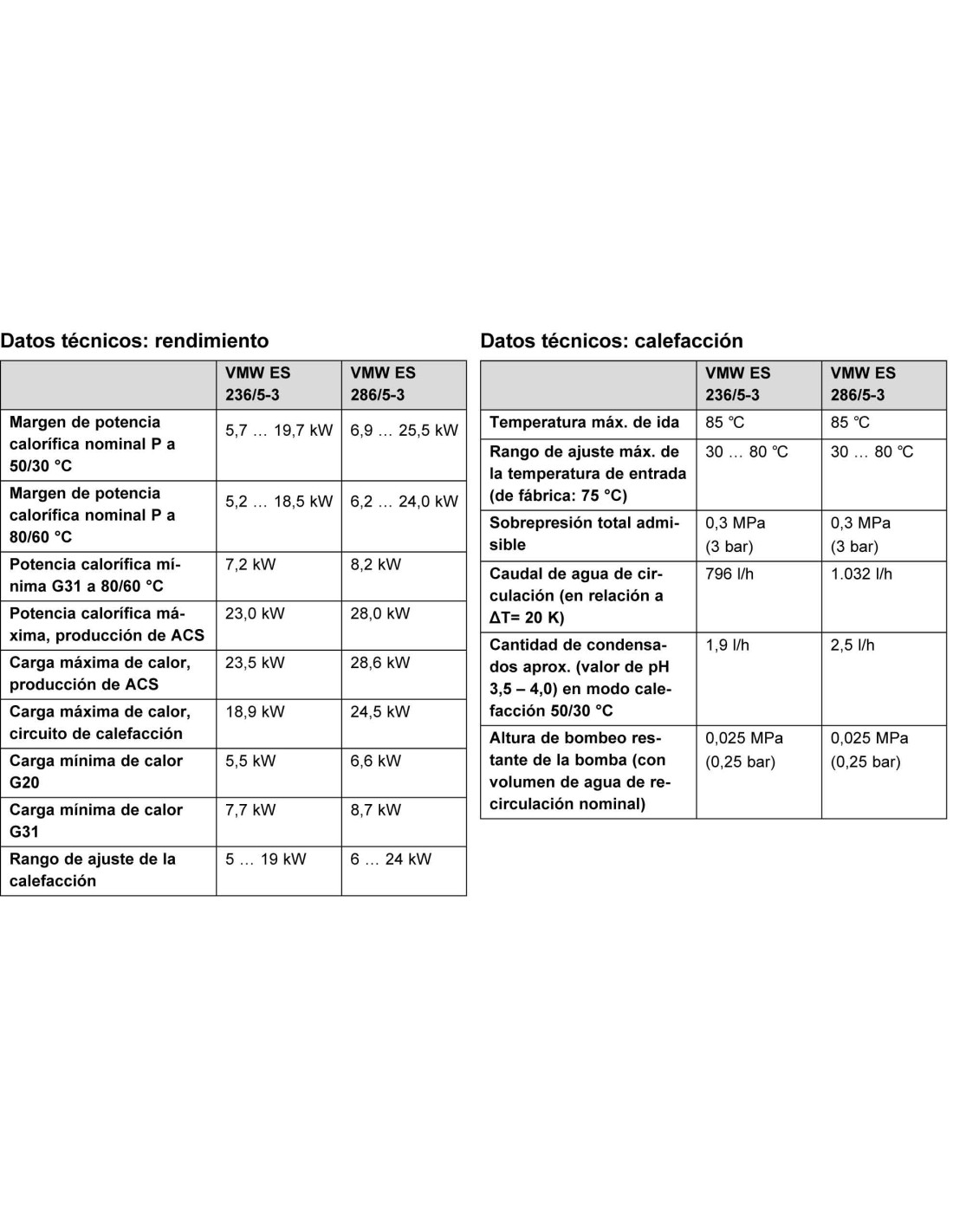 Datos técnicos: rendimiento

| | VMW ES 236/5-3 | VMW ES 286/5-3 |
|---|---|---|
| Margen de potencia calorífica nominal P a 50/30 °C | 5,7 … 19,7 kW | 6,9 … 25,5 kW |
| Margen de potencia calorífica nominal P a 80/60 °C | 5,2 … 18,5 kW | 6,2 … 24,0 kW |
| Potencia calorífica mínima G31 a 80/60 °C | 7,2 kW | 8,2 kW |
| Potencia calorífica máxima, producción de ACS | 23,0 kW | 28,0 kW |
| Carga máxima de calor, producción de ACS | 23,5 kW | 28,6 kW |
| Carga máxima de calor, circuito de calefacción | 18,9 kW | 24,5 kW |
| Carga mínima de calor G20 | 5,5 kW | 6,6 kW |
| Carga mínima de calor G31 | 7,7 kW | 8,7 kW |
| Rango de ajuste de la calefacción | 5 … 19 kW | 6 … 24 kW |

Datos técnicos: calefacción

| | VMW ES 236/5-3 | VMW ES 286/5-3 |
|---|---|---|
| Temperatura máx. de ida | 85 ℃ | 85 ℃ |
| Rango de ajuste máx. de la temperatura de entrada (de fábrica: 75 °C) | 30 … 80 ℃ | 30 … 80 ℃ |
| Sobrepresión total admisible | 0,3 MPa (3 bar) | 0,3 MPa (3 bar) |
| Caudal de agua de circulación (en relación a ΔT= 20 K) | 796 l/h | 1.032 l/h |
| Cantidad de condensados aprox. (valor de pH 3,5 – 4,0) en modo calefacción 50/30 °C | 1,9 l/h | 2,5 l/h |
| Altura de bombeo restante de la bomba (con volumen de agua de recirculación nominal) | 0,025 MPa (0,25 bar) | 0,025 MPa (0,25 bar) |